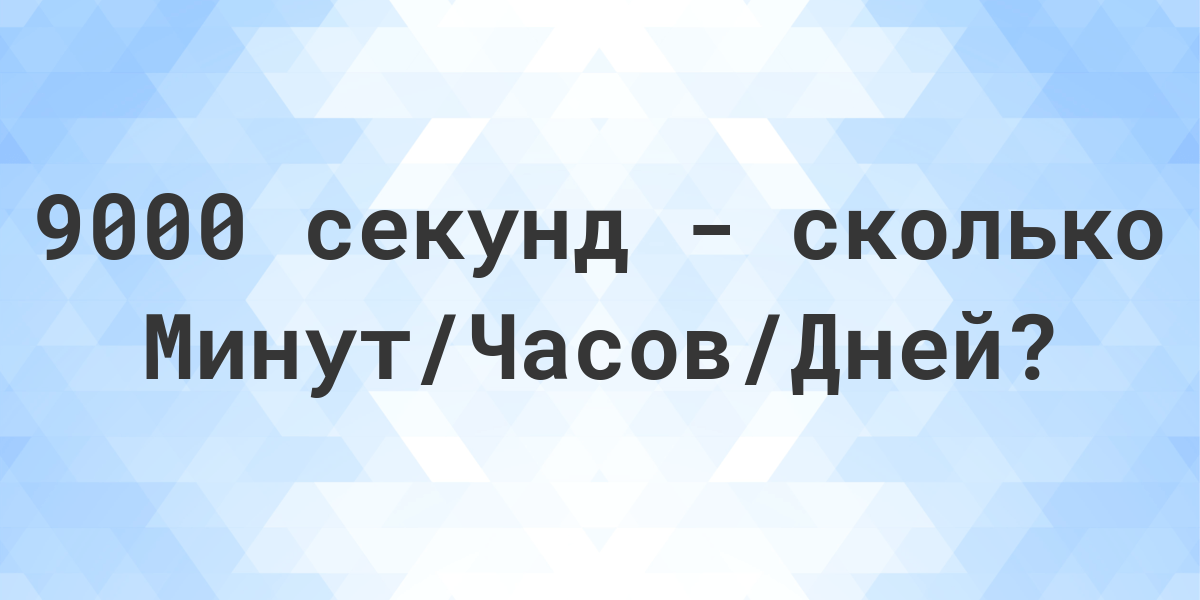 9000 секунд - сколько Минут/Часов/Дней?